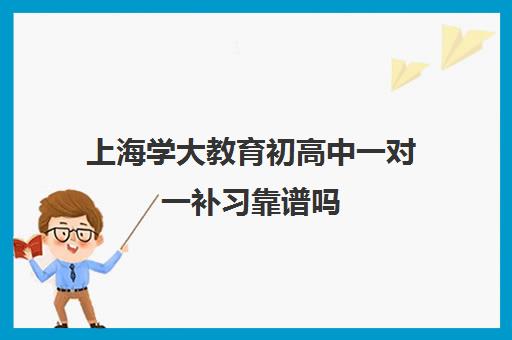 上海学大教育初高中一对一补习靠谱吗